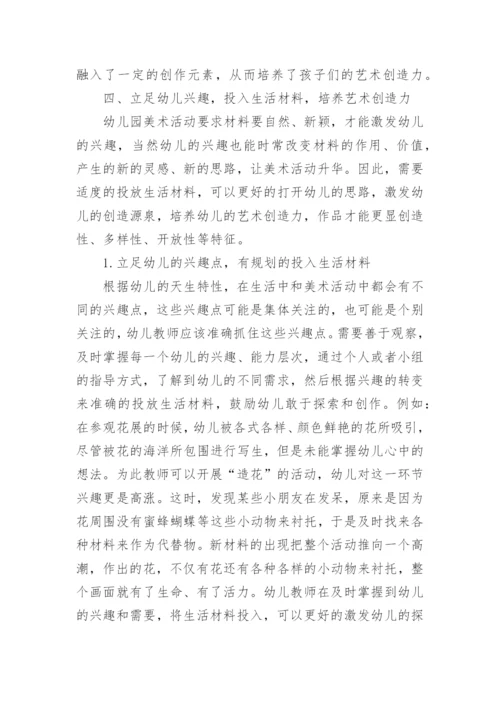 融入了一定的创作元素，从而培养了孩子们的艺术创造力。

四、立足幼儿兴趣，投入生活材料，培养艺术创造力

幼儿园美术活动要求材料要自然、新颖，才能激发幼儿的兴趣，当然幼儿的兴趣也能时常改变材料的作用、价值，产生的新的灵感、新的思路，让美术活动升华。因此，需要适度的投放生活材料，可以更好的打开幼儿的思路，激发幼儿的创造源泉，培养幼儿的艺术创造力，作品才能更显创造性、多样性、开放性等特征。

1.立足幼儿的兴趣点，有规划的投入生活材料

根据幼儿的天生特性，在生活中和美术活动中都会有不同的兴趣点，这些兴趣点可能是集体关注的，也可能是个别关注的，幼儿教师应该准确抓住这些兴趣点。需要善于观察，及时掌握每一个幼儿的兴趣、能力层次，通过个人或者小组的指导方式，了解到幼儿的不同需求，然后根据兴趣的转变来准确的投放生活材料，鼓励幼儿敢于探索和创作。例如：在参观花展的时候，幼儿被各式各样、颜色鲜艳的花所吸引，尽管被花的海洋所包围进行写生，但是未能掌握幼儿心中的想法。为此教师可以开展“造花”的活动，幼儿对这一环节兴趣更是高涨。这时，发现某些小朋友在发呆，原来是因为花周围没有蜜蜂蝴蝶等这些小动物来衬托，于是及时找来各种材料来作为代替物。新材料的出现把整个活动推向一个高潮，作出的花，不仅有花还有各种各样的小动物来衬托，整个画面就有了生命、有了活力。幼儿教师在及时掌握到幼儿的兴趣和需要，将生活材料投入，可以更好的激发幼儿的探